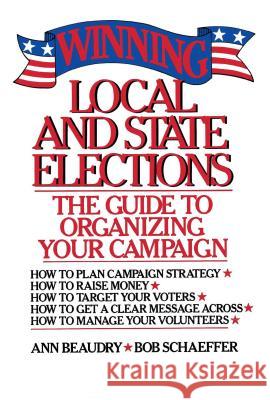 WINNING

LOCAL AND STATE ELECTIONS

THE GUIDE TO ORGANIZING YOUR CAMPAIGN

HOW TO PLAN CAMPAIGN STRATEGY ★
HOW TO RAISE MONEY ★
HOW TO TARGET YOUR VOTERS ★
HOW TO GET A CLEAR MESSAGE ACROSS ★
HOW TO MANAGE YOUR VOLUNTEERS ★

ANN BEAUDRY ★ BOB SCHAEFFER

Kraina Książek